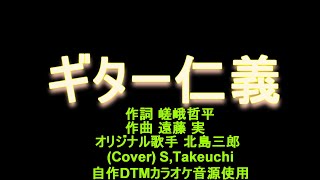 ギター仁義

作詞 嵯峨哲平
作曲 遠藤 実
オリジナル歌手 北島三郎
(Cover) S,Takeuchi
自作DTMカラオケ音源使用